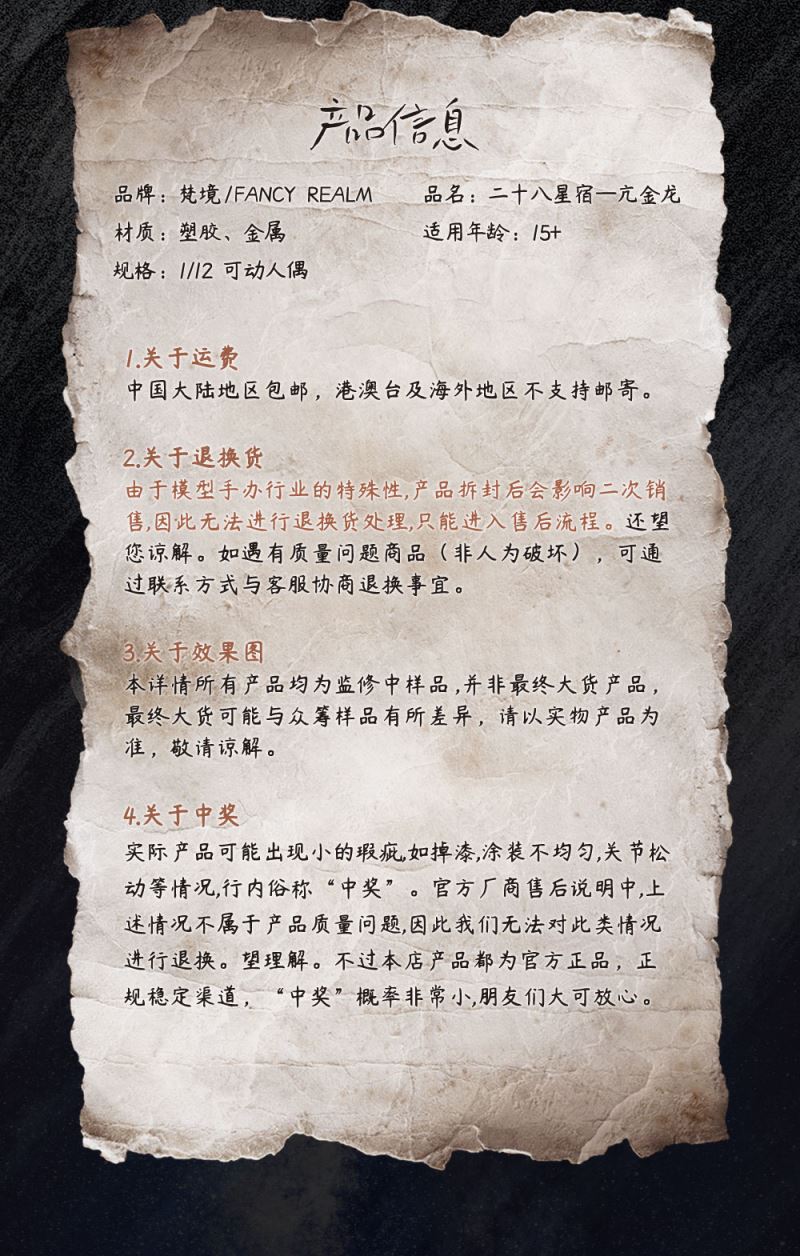 产品信息

品牌：梵境/FANCY REALM 品名：二十八星宿—亢金龙

材质：塑胶、金属 适用年龄：15+

规格：1/12 可动人偶

1.关于运费

中国大陆地区包邮，港澳台及海外地区不支持邮寄。

2.关于退换货

由于模型手办行业的特殊性,产品拆封后会影响二次销售,因此无法进行退换货处理,只能进入售后流程。还望您谅解。如遇有质量问题商品（非人为破坏），可通过联系方式与客服协商退换事宜。

3.关于效果图

本详情所有产品均为监修中样品,并非最终大货产品，最终大货可能与众筹样品有所差异，请以实物产品为准，敬请谅解。

4.关于中奖

实际产品可能出现小的瑕疵,如掉漆,涂装不均匀,关节松动等情况,行内俗称“中奖”。官方厂商售后说明中,上述情况不属于产品质量问题,因此我们无法对此类情况进行退换。望理解。不过本店产品都为官方正品，正规稳定渠道，“中奖”概率非常小,朋友们大可放心。